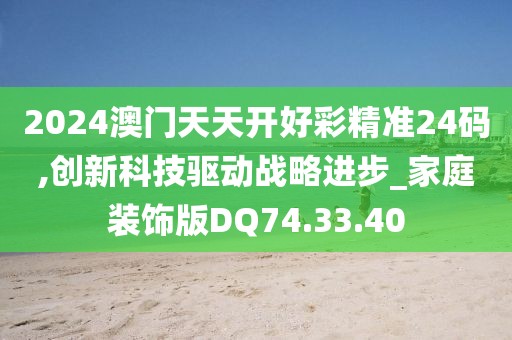 2024澳门天天开好彩精准24码,创新科技驱动战略进步_家庭装饰版DQ74.33.40